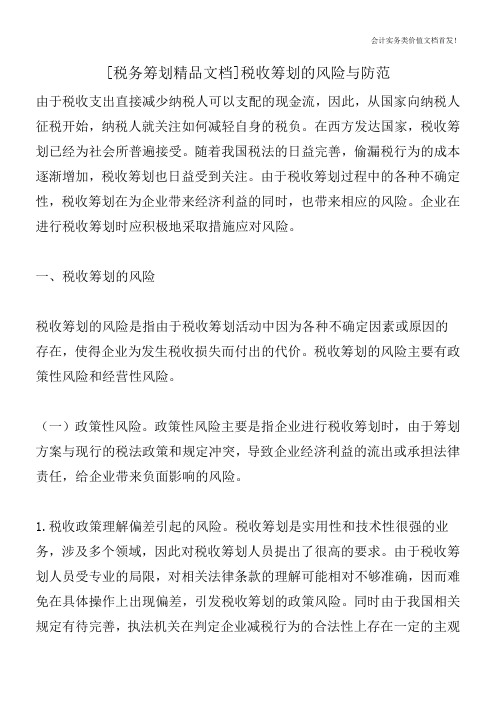 会计实务类价值文档首发！

[税务筹划精品文档]税收筹划的风险与防范

由于税收支出直接减少纳税人可以支配的现金流，因此，从国家向纳税人征税开始，纳税人就关注如何减轻自身的税负。在西方发达国家，税收筹划已经为社会所普遍接受。随着我国税法的日益完善，偷漏税行为的成本逐渐增加，税收筹划也日益受到关注。由于税收筹划过程中的各种不确定性，税收筹划在为企业带来经济利益的同时，也带来相应的风险。企业在进行税收筹划时应积极地采取措施应对风险。

一、税收筹划的风险

税收筹划的风险是指由于税收筹划活动中因为各种不确定因素或原因的存在，使得企业为发生税收损失而付出的代价。税收筹划的风险主要有政策性风险和经营性风险。

（一）政策性风险。政策性风险主要是指企业进行税收筹划时，由于筹划方案与现行的税法政策和规定冲突，导致企业经济利益的流出或承担法律责任，给企业带来负面影响的风险。

1.税收政策理解偏差引起的风险。税收筹划是实用性和技术性很强的业务，涉及多个领域，因此对税收筹划人员提出了很高的要求。由于税收筹划人员受专业的局限，对相关法律条款的理解可能相对不够准确，因而难免在具体操作上出现偏差，引发税收筹划的政策风险。同时由于我国相关规定有待完善，执法机关在判定企业减税行为的合法性上存在一定的主观